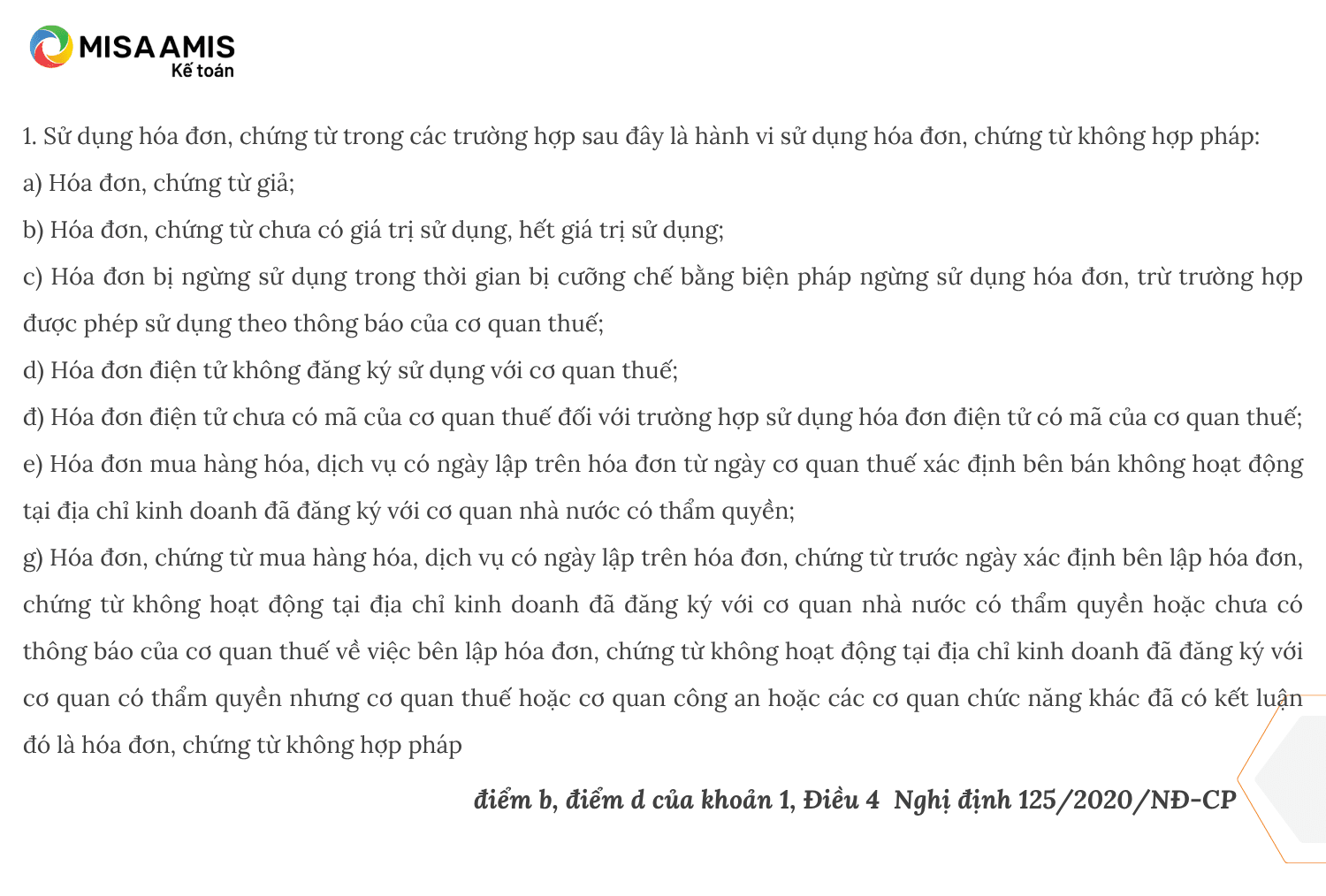 MISA AMIS
Kế toán

1. Sử dụng hóa đơn, chứng từ trong các trường hợp sau đây là hành vi sử dụng hóa đơn, chứng từ không hợp pháp:

a) Hóa đơn, chứng từ giả;

b) Hóa đơn, chứng từ chưa có giá trị sử dụng, hết giá trị sử dụng;

c) Hóa đơn bị ngừng sử dụng trong thời gian bị cưỡng chế bằng biện pháp ngừng sử dụng hóa đơn, trừ trường hợp được phép sử dụng theo thông báo của cơ quan thuế;

d) Hóa đơn điện tử không đăng ký sử dụng với cơ quan thuế;

đ) Hóa đơn điện tử chưa có mã của cơ quan thuế đối với trường hợp sử dụng hóa đơn điện tử có mã của cơ quan thuế;

e) Hóa đơn mua hàng hóa, dịch vụ có ngày lập trên hóa đơn từ ngày cơ quan thuế xác định bên bán không hoạt động tại địa chỉ kinh doanh đã đăng ký với cơ quan nhà nước có thẩm quyền;

g) Hóa đơn, chứng từ mua hàng hóa, dịch vụ có ngày lập trên hóa đơn, chứng từ trước ngày xác định bên lập hóa đơn, chứng từ không hoạt động tại địa chỉ kinh doanh đã đăng ký với cơ quan nhà nước có thẩm quyền hoặc chưa có thông báo của cơ quan thuế về việc bên lập hóa đơn, chứng từ không hoạt động tại địa chỉ kinh doanh đã đăng ký với cơ quan có thẩm quyền nhưng cơ quan thuế hoặc cơ quan công an hoặc các cơ quan chức năng khác đã có kết luận đó là hóa đơn, chứng từ không hợp pháp

điểm b, điểm d của khoản 1, Điều 4 Nghị định 125/2020/NĐ-CP